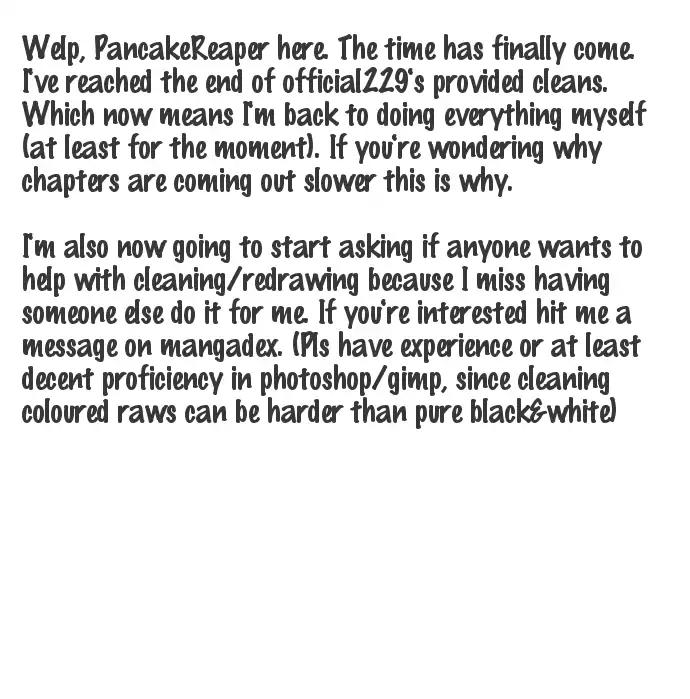 Welp, PancakeReaper here. The time has finally come. I've reached the end of official229's provided cleans. Which now means I'm back to doing everything myself (at least for the moment). If you're wondering why chapters are coming out slower this is why.

I'm also now going to start asking if anyone wants to help with cleaning/redrawing because I miss having someone else do it for me. If you're interested hit me a message on mangadex. (Pls have experience or at least decent proficiency in photoshop/gimp, since cleaning coloured raws can be harder than pure black&white)